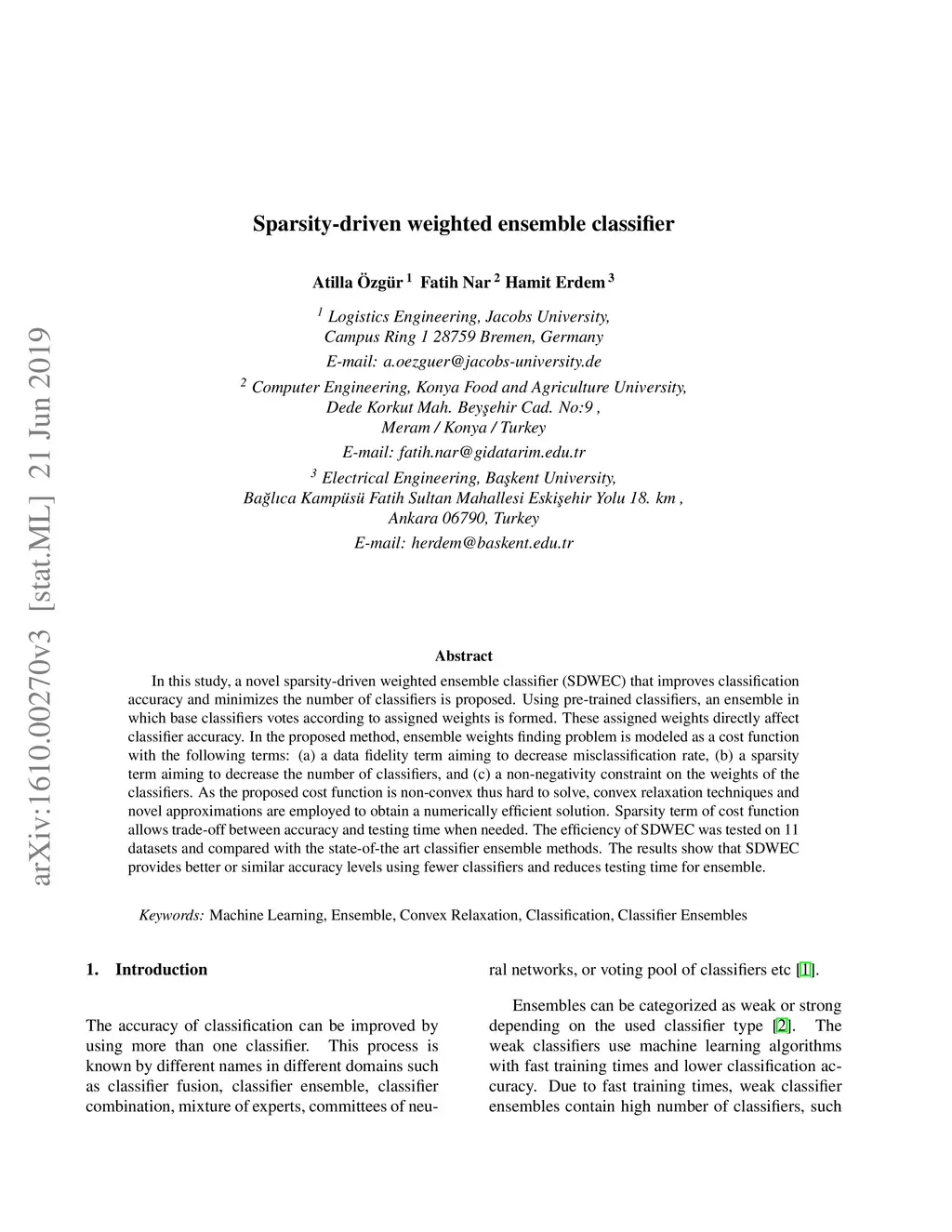 arXiv:1610.00270v3 [stat.ML] 21 Jun 2019

Sparsity-driven weighted ensemble classifier

Atilla Özgür $^1$ Fatih Nar $^2$ Hamit Erdem $^3$

$^1$ Logistics Engineering, Jacobs University, Campus Ring 1 28759 Bremen, Germany

E-mail: a.oezguer@jacobs-university.de

$^2$ Computer Engineering, Konya Food and Agriculture University, Dede Korkut Mah. Beyşehir Cad. No:9 , Meram / Konya / Turkey

E-mail: fatih.nar@gidatarim.edu.tr

$^3$ Electrical Engineering, Başkent University, Bağlıca Kampüsü Fatih Sultan Mahallesi Eskişehir Yolu 18. km , Ankara 06790, Turkey

E-mail: herdem@baskent.edu.tr

Abstract

In this study, a novel sparsity-driven weighted ensemble classifier (SDWEC) that improves classification accuracy and minimizes the number of classifiers is proposed. Using pre-trained classifiers, an ensemble in which base classifiers votes according to assigned weights is formed. These assigned weights directly affect classifier accuracy. In the proposed method, ensemble weights finding problem is modeled as a cost function with the following terms: (a) a data fidelity term aiming to decrease misclassification rate, (b) a sparsity term aiming to decrease the number of classifiers, and (c) a non-negativity constraint on the weights of the classifiers. As the proposed cost function is non-convex thus hard to solve, convex relaxation techniques and novel approximations are employed to obtain a numerically efficient solution. Sparsity term of cost function allows trade-off between accuracy and testing time when needed. The efficiency of SDWEC was tested on 11 datasets and compared with the state-of-the art classifier ensemble methods. The results show that SDWEC provides better or similar accuracy levels using fewer classifiers and reduces testing time for ensemble.

Keywords: Machine Learning, Ensemble, Convex Relaxation, Classification, Classifier Ensembles

1. Introduction

The accuracy of classification can be improved by using more than one classifier. This process is known by different names in different domains such as classifier fusion, classifier ensemble, classifier combination, mixture of experts, committees of neural networks, or voting pool of classifiers etc [1].

Ensembles can be categorized as weak or strong depending on the used classifier type [2]. The weak classifiers use machine learning algorithms with fast training times and lower classification accuracy. Due to fast training times, weak classifier ensembles contain high number of classifiers, such